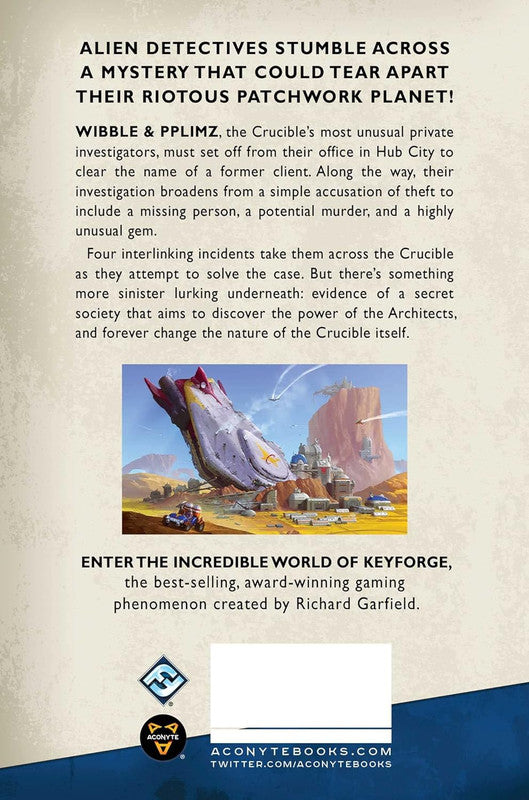 ALIEN DETECTIVES STUMBLE ACROSS A MYSTERY THAT COULD TEAR APART THEIR RIOTOUS PATCHWORK PLANET!

WIBBLE & PPLIMZ, the Crucible's most unusual private investigators, must set off from their office in Hub City to clear the name of a former client. Along the way, their investigation broadens from a simple accusation of theft to include a missing person, a potential murder, and a highly unusual gem.

Four interlinking incidents take them across the Crucible as they attempt to solve the case. But there's something more sinister lurking underneath: evidence of a secret society that aims to discover the power of the Architects, and forever change the nature of the Crucible itself.

ENTER THE INCREDIBLE WORLD OF KEYFORGE, the best-selling, award-winning gaming phenomenon created by Richard Garfield.

ACONYTE

ACONYTEBOOKS.COM
TWITTER.COM/ACONYTEBOOKS